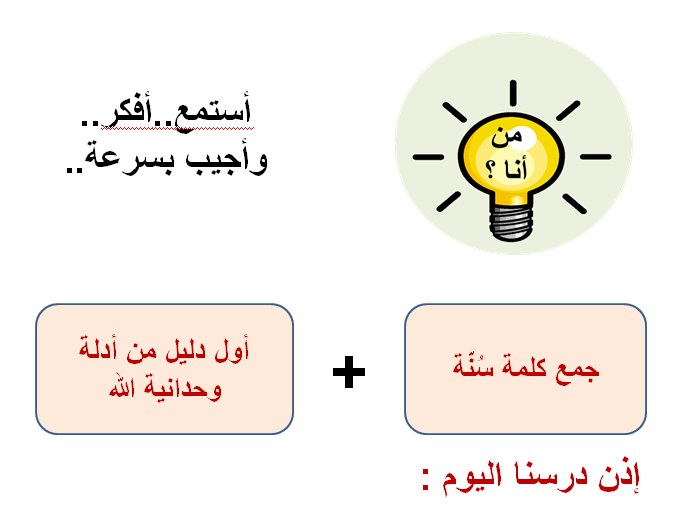 من
أنا ؟

أستمع..أفكر..
وأجيب بسرعة..

جمع كلمة سُنّة

+

أول دليل من أدلة
وحدانية الله

إذن درسنا اليوم :